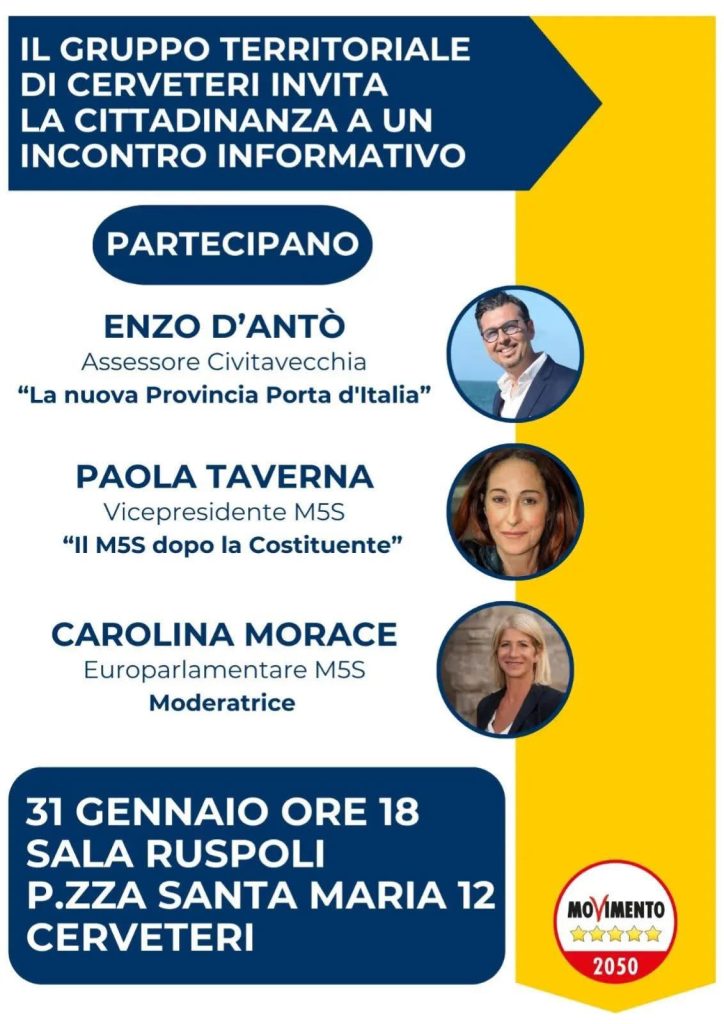 IL GRUPPO TERRITORIALE DI CERVETERI INVITA LA CITTADINANZA A UN INCONTRO INFORMATIVO

PARTECIPANO

ENZO D'ANTÒ
Assessore Civitavecchia
"La nuova Provincia Porta d'Italia"

PAOLA TAVERNA
Vicepresidente M5S
"Il M5S dopo la Costituente"

CAROLINA MORACE
Europarlamentare M5S
Moderatrice

31 GENNAIO ORE 18
SALA RUSPOLI
P.ZZA SANTA MARIA 12
CERVETERI

MOVIMENTO
2050